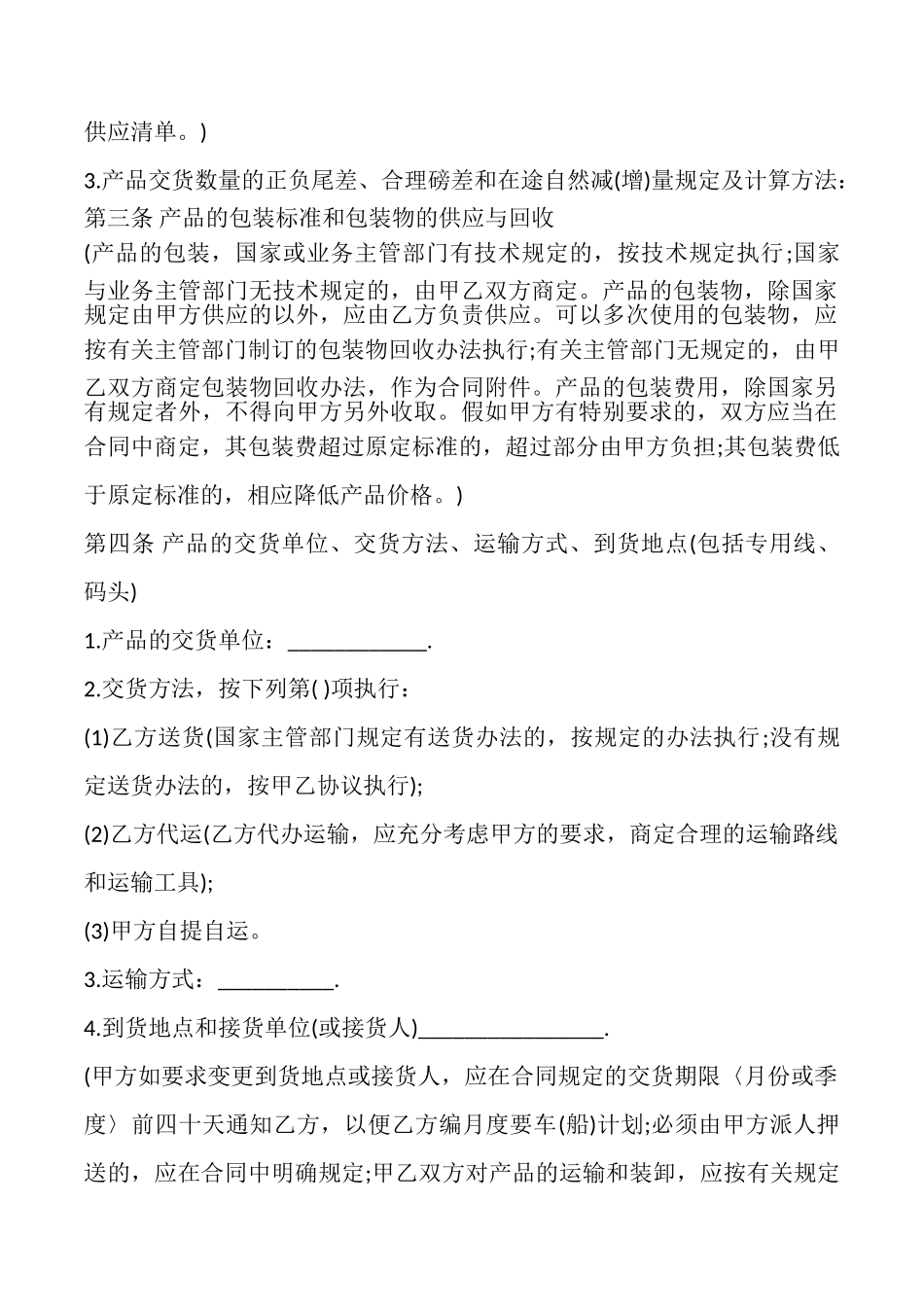 供应清单。)

3.产品交货数量的正负尾差、合理磅差和在途自然减(增)量规定及计算方法：

第三条 产品的包装标准和包装物的供应与回收

(产品的包装，国家或业务主管部门有技术规定的，按技术规定执行;国家与业务主管部门无技术规定的，由甲乙双方商定。产品的包装物，除国家规定由甲方供应的以外，应由乙方负责供应。可以多次使用的包装物，应按有关主管部门制订的包装物回收办法执行;有关主管部门无规定的，由甲乙双方商定包装物回收办法，作为合同附件。产品的包装费用，除国家另有规定者外，不得向甲方另外收取。假如甲方有特别要求的，双方应当在合同中商定，其包装费超过原定标准的，超过部分由甲方负担;其包装费低于原定标准的，相应降低产品价格。)

第四条 产品的交货单位、交货方法、运输方式、到货地点(包括专用线、码头)

1.产品的交货单位：____________.

2.交货方法，按下列第( )项执行：

(1)乙方送货(国家主管部门规定有送货办法的，按规定的办法执行;没有规定送货办法的，按甲乙协议执行);

(2)乙方代运(乙方代办运输，应充分考虑甲方的要求，商定合理的运输路线和运输工具);

(3)甲方自提自运。

3.运输方式：__________.

4.到货地点和接货单位(或接货人)________________.

(甲方如要求变更到货地点或接货人，应在合同规定的交货期限〈月份或季度〉前四十天通知乙方，以便乙方编月度要车(船)计划;必须由甲方派人押送的，应在合同中明确规定;甲乙双方对产品的运输和装卸，应按有关规定